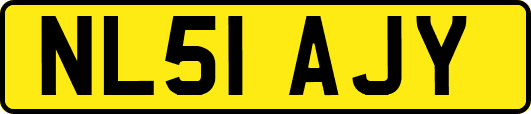 NL51 AJY